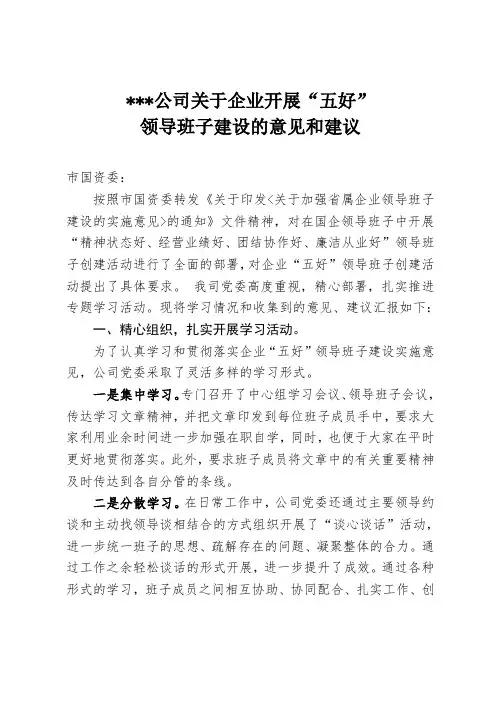 ***公司关于企业开展“五好”
领导班子建设的意见和建议

市国资委：

按照市国资委转发《关于印发<关于加强省属企业领导班子建设的实施意见>的通知》文件精神，对在国企领导班子中开展“精神状态好、经营业绩好、团结协作好、廉洁从业好”领导班子创建活动进行了全面的部署，对企业“五好”领导班子创建活动提出了具体要求。 我司党委高度重视，精心部署，扎实推进专题学习活动。现将学习情况和收集到的意见、建议汇报如下：

一、精心组织，扎实开展学习活动。

为了认真学习和贯彻落实企业“五好”领导班子建设实施意见，公司党委采取了灵活多样的学习形式。

一是集中学习。专门召开了中心组学习会议、领导班子会议，传达学习文章精神，并把文章印发到每位班子成员手中，要求大家利用业余时间进一步加强在职自学，同时，也便于大家在平时更好地贯彻落实。此外，要求班子成员将文章中的有关重要精神及时传达到各自分管的条线。

二是分散学习。在日常工作中，公司党委还通过主要领导约谈和主动找领导谈相结合的方式组织开展了“谈心谈话”活动，进一步统一班子的思想、疏解存在的问题、凝聚整体的合力。通过工作之余轻松谈话的形式开展，进一步提升了成效。通过各种形式的学习，班子成员之间相互协助、协同配合、扎实工作、创